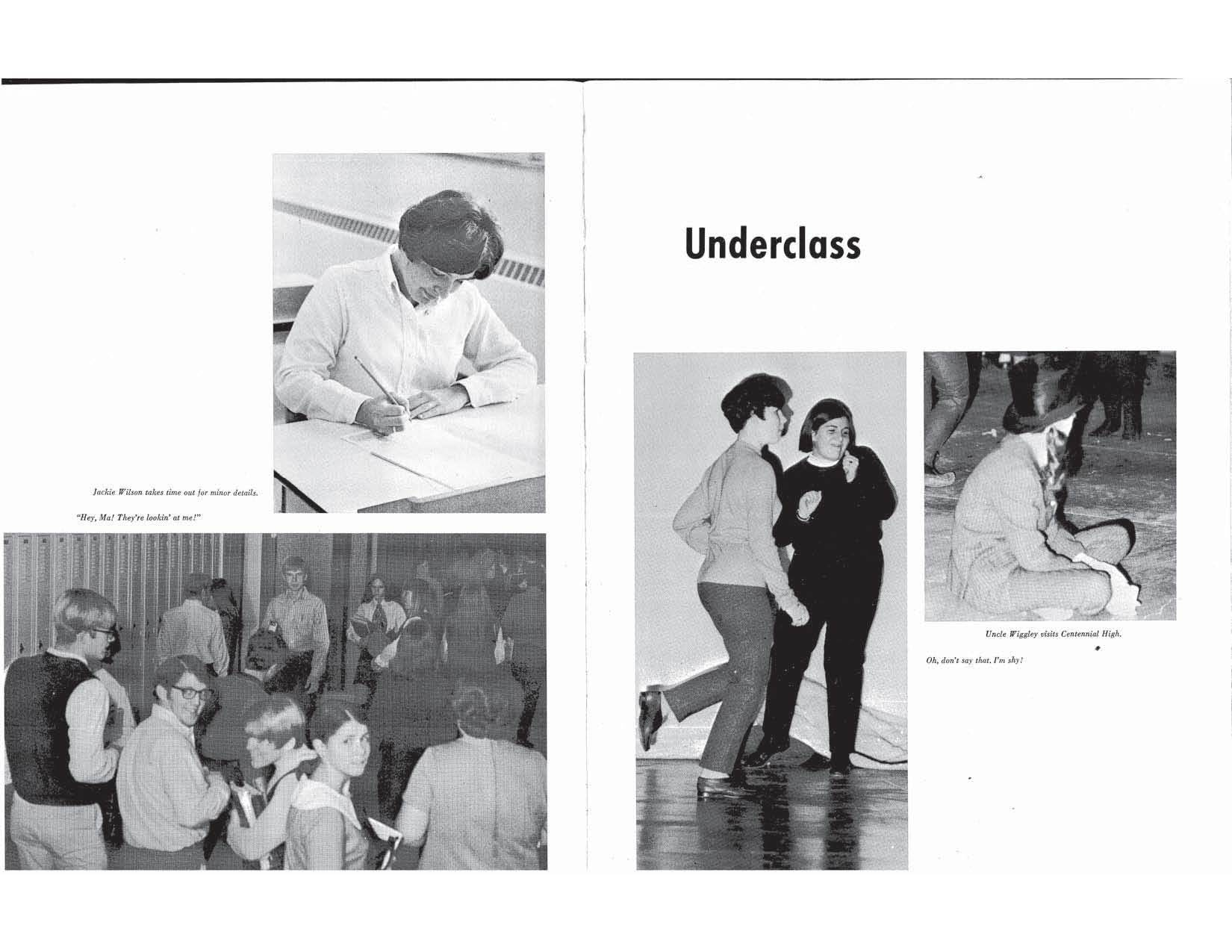 Jackie Wilson takes time out for minor details.

"Hey, Ma! They're lookin' at me!"

Underclass

Uncle Wiggley visits Centennial High.

Oh, don't say that. I'm shy!